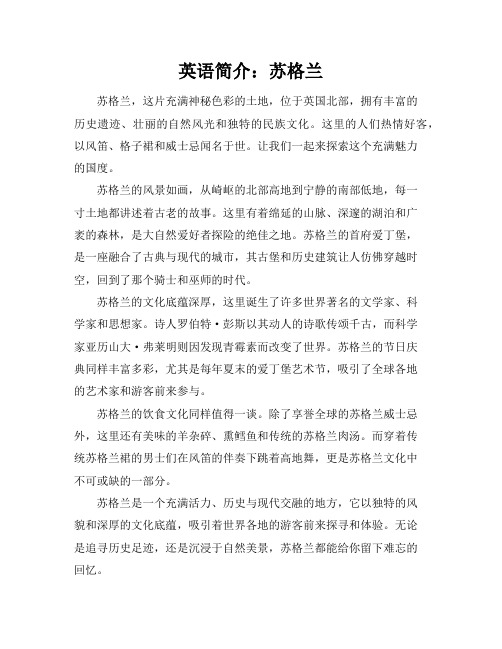 英语简介：苏格兰

苏格兰，这片充满神秘色彩的土地，位于英国北部，拥有丰富的历史遗迹、壮丽的自然风光和独特的民族文化。这里的人们热情好客，以风笛、格子裙和威士忌闻名于世。让我们一起来探索这个充满魅力的国度。

苏格兰的风景如画，从崎岖的北部高地到宁静的南部低地，每一寸土地都讲述着古老的故事。这里有着绵延的山脉、深邃的湖泊和广袤的森林，是大自然爱好者探险的绝佳之地。苏格兰的首府爱丁堡，是一座融合了古典与现代的城市，其古堡和历史建筑让人仿佛穿越时空，回到了那个骑士和巫师的时代。

苏格兰的文化底蕴深厚，这里诞生了许多世界著名的文学家、科学家和思想家。诗人罗伯特·彭斯以其动人的诗歌传颂千古，而科学家亚历山大·弗莱明则因发现青霉素而改变了世界。苏格兰的节日庆典同样丰富多彩，尤其是每年夏末的爱丁堡艺术节，吸引了全球各地的艺术家和游客前来参与。

苏格兰的饮食文化同样值得一谈。除了享誉全球的苏格兰威士忌外，这里还有美味的羊杂碎、熏鳕鱼和传统的苏格兰肉汤。而穿着传统苏格兰裙的男士们在风笛的伴奏下跳着高地舞，更是苏格兰文化中不可或缺的一部分。

苏格兰是一个充满活力、历史与现代交融的地方，它以独特的风貌和深厚的文化底蕴，吸引着世界各地的游客前来探寻和体验。无论是追寻历史足迹，还是沉浸于自然美景，苏格兰都能给你留下难忘的回忆。